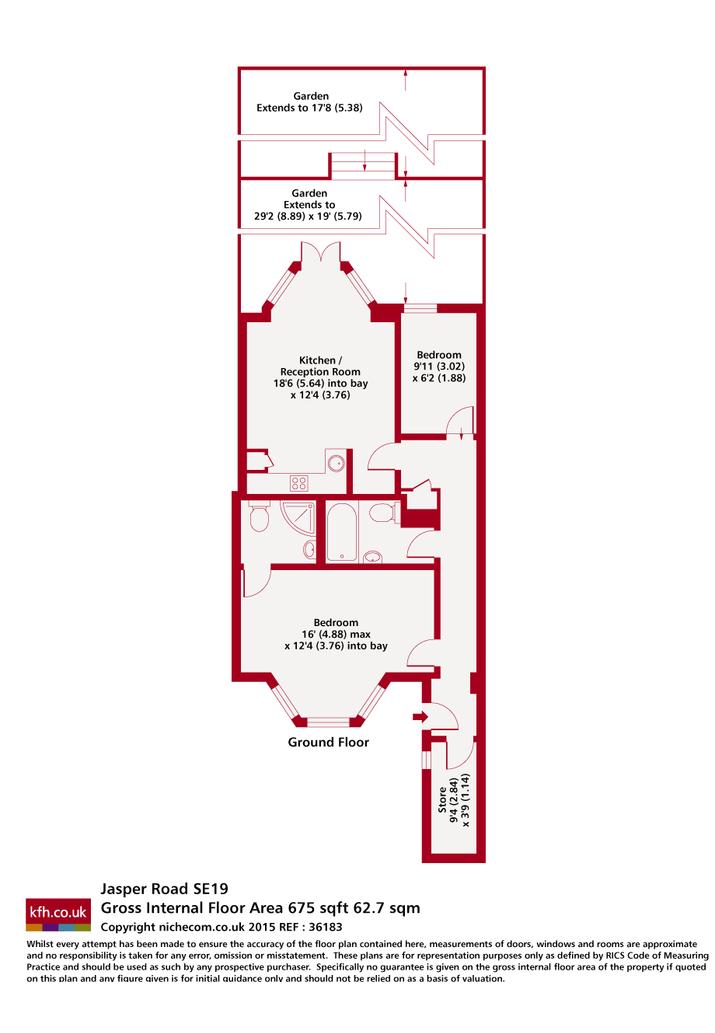 Garden
Extends to 17'8 (5.38)

Garden
Extends to
29'2 (8.89) x 19' (5.79)

Kitchen /
Reception Room
18'6 (5.64) into bay
x 12'4 (3.76)

Bedroom
9'11 (3.02)
x 6'2 (1.88)

Bedroom
16' (4.88) max
x 12'4 (3.76) into bay

Ground Floor

Store
9'4 (2.84)
x 3'9 (1.14)

kfh.co.uk

Jasper Road SE19
Gross Internal Floor Area 675 sqft 62.7 sqm
Copyright nichecom.co.uk 2015 REF : 36183

Whilst every attempt has been made to ensure the accuracy of the floor plan contained here, measurements of doors, windows and rooms are approximate and no responsibility is taken for any error, omission or misstatement. These plans are for representation purposes only as defined by RICS Code of Measuring Practice and should be used as such by any prospective purchaser. Specifically no guarantee is given on the gross internal floor area of the property if quoted on this plan and any figure given is for initial guidance only and should not be relied on as a basis of valuation.